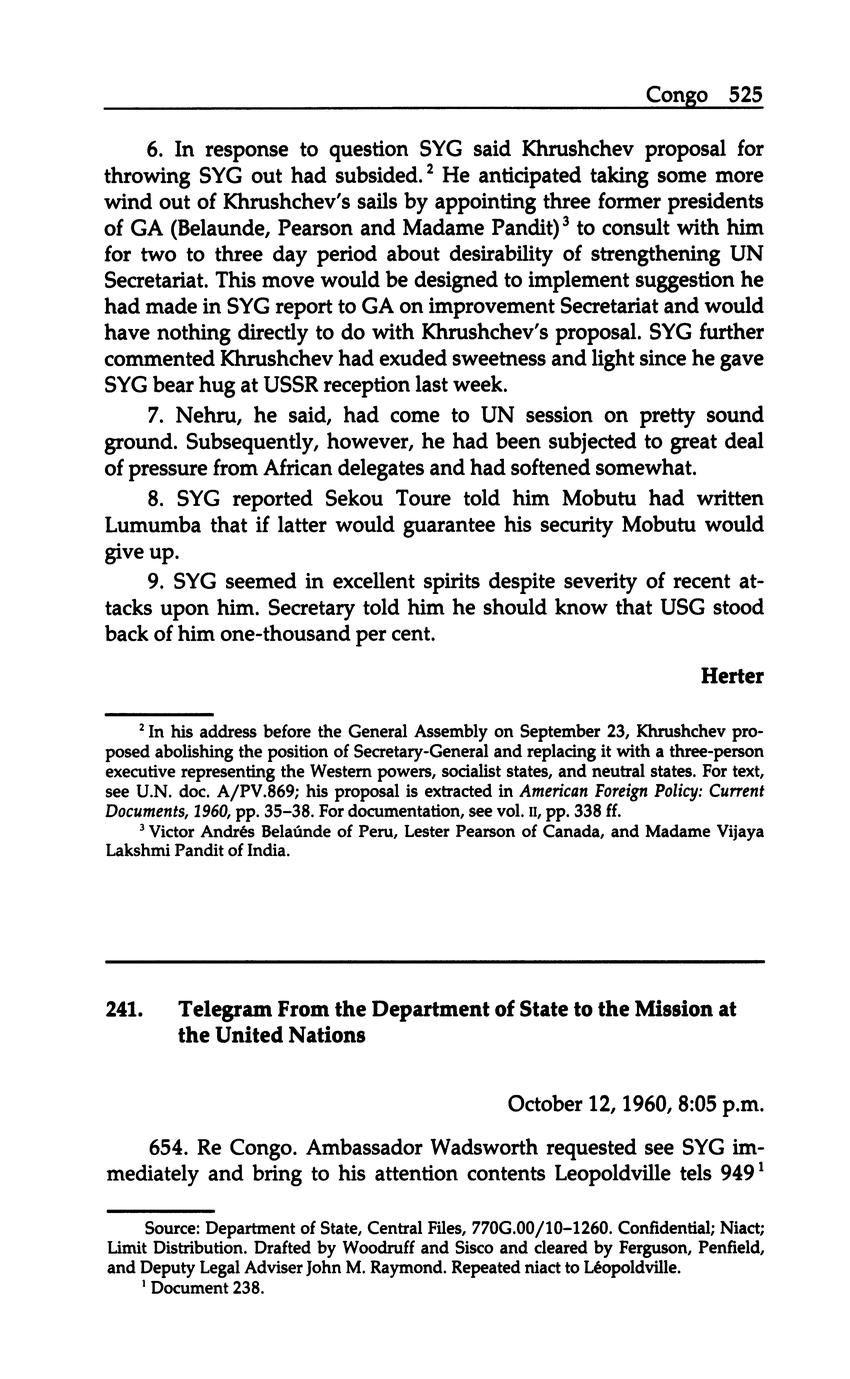 Congo 525

6. In response to question SYG said Khrushchev proposal for throwing SYG out had subsided.$^2$ He anticipated taking some more wind out of Khrushchev's sails by appointing three former presidents of GA (Belaunde, Pearson and Madame Pandit)$^3$ to consult with him for two to three day period about desirability of strengthening UN Secretariat. This move would be designed to implement suggestion he had made in SYG report to GA on improvement Secretariat and would have nothing directly to do with Khrushchev's proposal. SYG further commented Khrushchev had exuded sweetness and light since he gave SYG bear hug at USSR reception last week.

7. Nehru, he said, had come to UN session on pretty sound ground. Subsequently, however, he had been subjected to great deal of pressure from African delegates and had softened somewhat.

8. SYG reported Sekou Toure told him Mobutu had written Lumumba that if latter would guarantee his security Mobutu would give up.

9. SYG seemed in excellent spirits despite severity of recent attacks upon him. Secretary told him he should know that USG stood back of him one-thousand per cent.

Herter

$^2$ In his address before the General Assembly on September 23, Khrushchev proposed abolishing the position of Secretary-General and replacing it with a three-person executive representing the Western powers, socialist states, and neutral states. For text, see U.N. doc. A/PV.869; his proposal is extracted in American Foreign Policy: Current Documents, 1960, pp. 35–38. For documentation, see vol. II, pp. 338 ff.

$^3$ Victor Andrés Belaúnde of Peru, Lester Pearson of Canada, and Madame Vijaya Lakshmi Pandit of India.

241. Telegram From the Department of State to the Mission at the United Nations

October 12, 1960, 8:05 p.m.

654. Re Congo. Ambassador Wadsworth requested see SYG immediately and bring to his attention contents Leopoldville tels 949$^1$

Source: Department of State, Central Files, 770G.00/10–1260. Confidential; Niact; Limit Distribution. Drafted by Woodruff and Sisco and cleared by Ferguson, Penfield, and Deputy Legal Adviser John M. Raymond. Repeated niact to Léopoldville.

$^1$ Document 238.